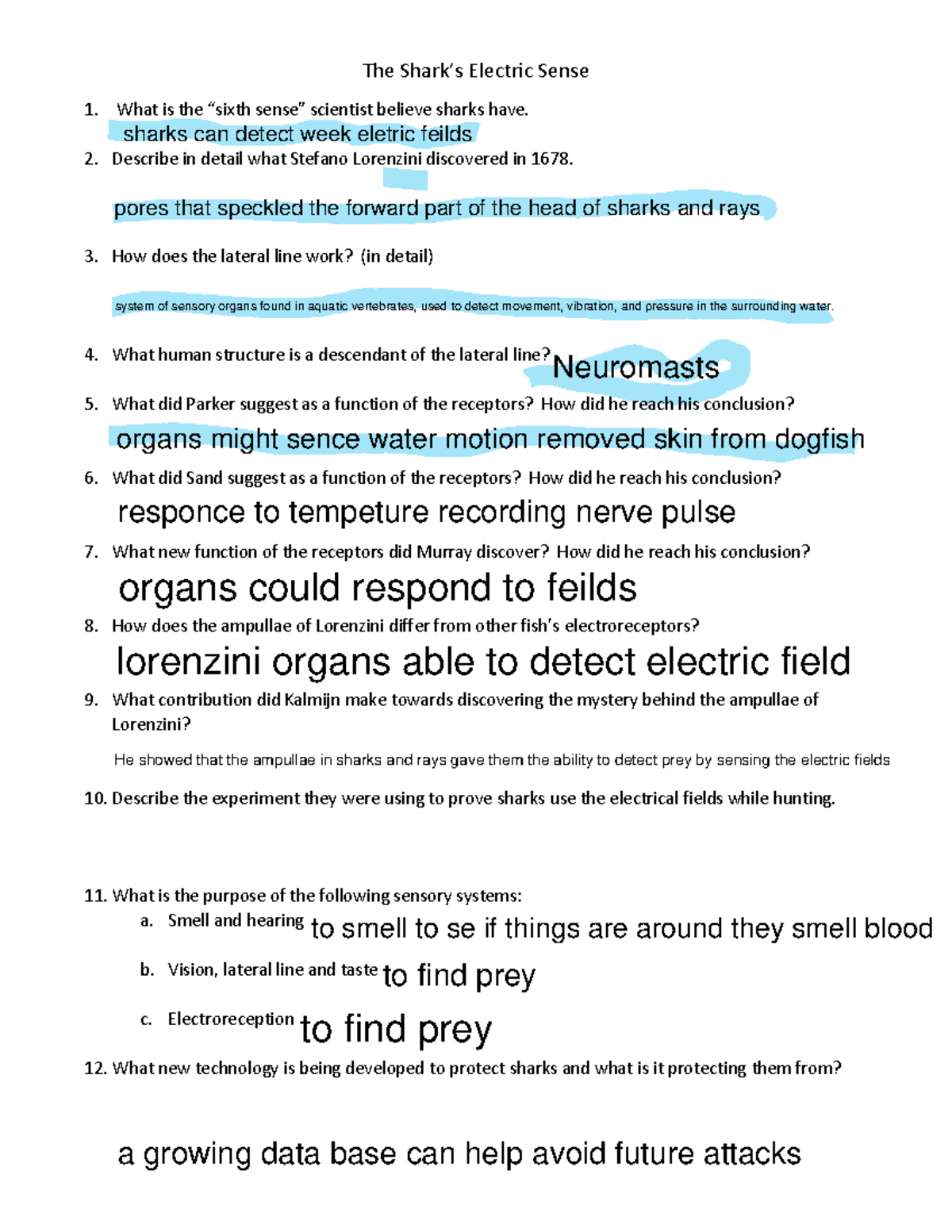 The Shark's Electric Sense

1. What is the "sixth sense" scientist believe sharks have.
sharks can detect week eletric feilds

2. Describe in detail what Stefano Lorenzini discovered in 1678.
pores that speckled the forward part of the head of sharks and rays

3. How does the lateral line work? (in detail)
system of sensory organs found in aquatic vertebrates, used to detect movement, vibration, and pressure in the surrounding water.

4. What human structure is a descendant of the lateral line? Neuromasts

5. What did Parker suggest as a function of the receptors? How did he reach his conclusion?
organs might sence water motion removed skin from dogfish

6. What did Sand suggest as a function of the receptors? How did he reach his conclusion?
responce to tempeture recording nerve pulse

7. What new function of the receptors did Murray discover? How did he reach his conclusion?
organs could respond to feilds

8. How does the ampullae of Lorenzini differ from other fish's electroreceptors?
lorenzini organs able to detect electric field

9. What contribution did Kalmijn make towards discovering the mystery behind the ampullae of Lorenzini?
He showed that the ampullae in sharks and rays gave them the ability to detect prey by sensing the electric fields

10. Describe the experiment they were using to prove sharks use the electrical fields while hunting.

11. What is the purpose of the following sensory systems:
a. Smell and hearing to smell to se if things are around they smell blood
b. Vision, lateral line and taste to find prey
c. Electroreception to find prey

12. What new technology is being developed to protect sharks and what is it protecting them from?

a growing data base can help avoid future attacks